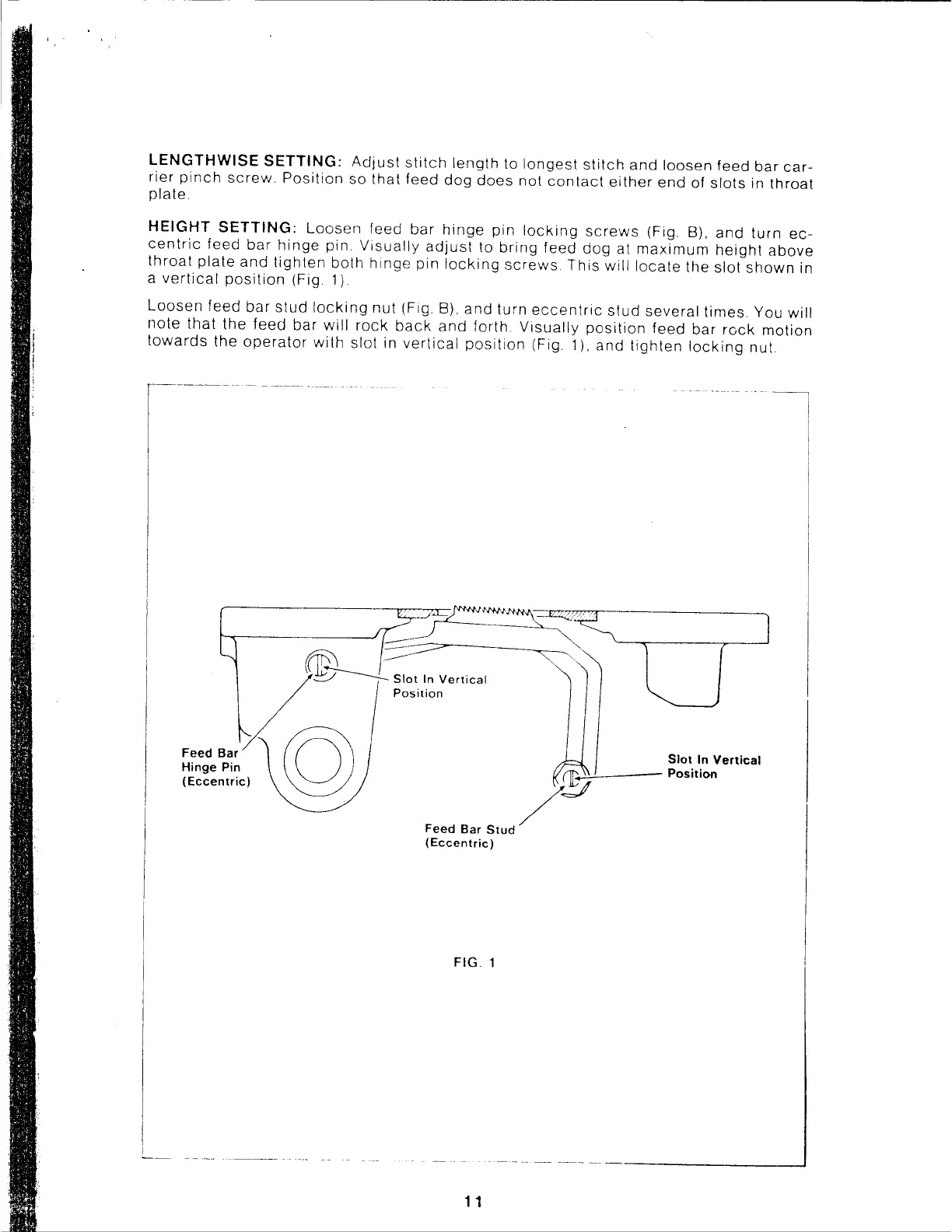 LENGTHWISE SETTING: Adjust stitch length to longest stitch and loosen feed bar carrier pinch screw. Position so that feed dog does not contact either end of slots in throat plate.

HEIGHT SETTING: Loosen feed bar hinge pin locking screws (Fig. B), and turn eccentric feed bar hinge pin. Visually adjust to bring feed dog at maximum height above throat plate and tighten both hinge pin locking screws. This will locate the slot shown in a vertical position (Fig. 1).

Loosen feed bar stud locking nut (Fig. B), and turn eccentric stud several times. You will note that the feed bar will rock back and forth. Visually position feed bar rock motion towards the operator with slot in vertical position (Fig. 1), and tighten locking nut.

Slot In Vertical Position

Feed Bar Hinge Pin (Eccentric)

Slot In Vertical Position

Feed Bar Stud (Eccentric)

FIG. 1

11